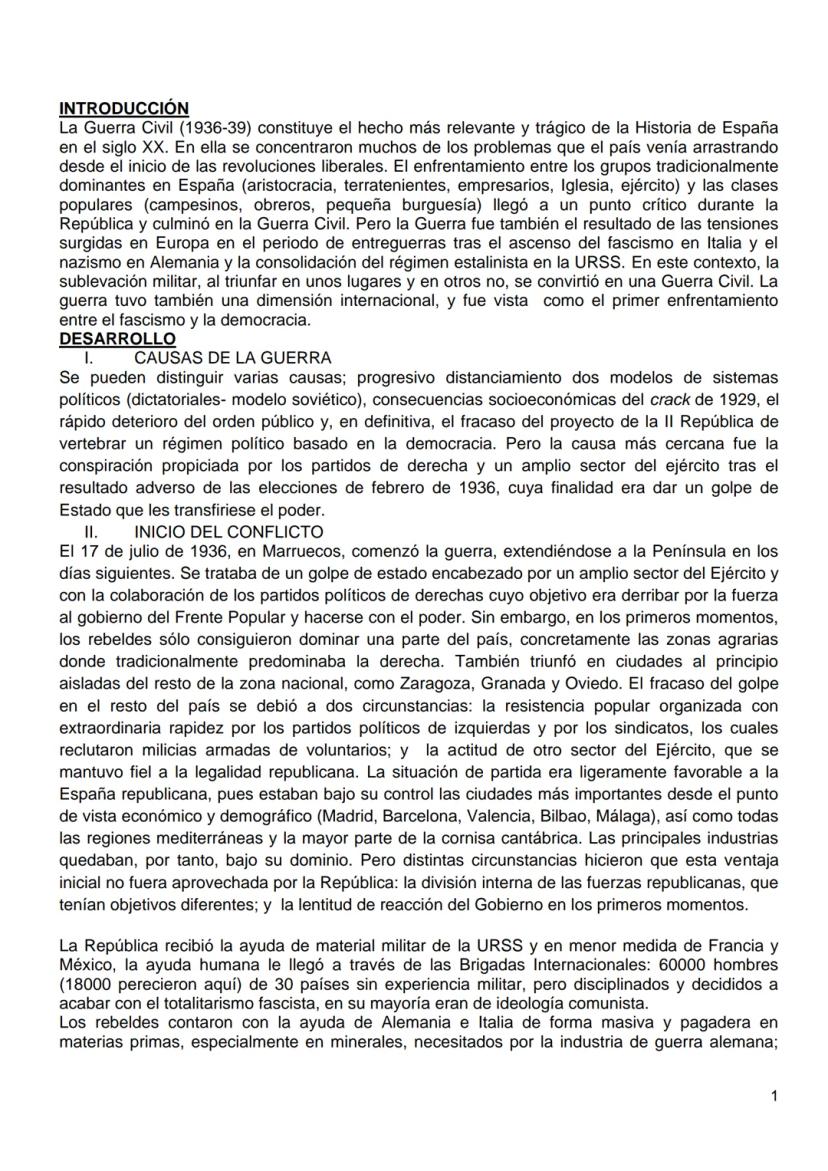 INTRODUCCIÓN
La Guerra Civil (1936-39) constituye el hecho más relevante y trágico de la Historia de España en el siglo XX. En ella se concentraron muchos de los problemas que el país venía arrastrando desde el inicio de las revoluciones liberales. El enfrentamiento entre los grupos tradicionalmente dominantes en España (aristocracia, terratenientes, empresarios, Iglesia, ejército) y las clases populares (campesinos, obreros, pequeña burguesía) llegó a un punto crítico durante la República y culminó en la Guerra Civil. Pero la Guerra fue también el resultado de las tensiones surgidas en Europa en el periodo de entreguerras tras el ascenso del fascismo en Italia y el nazismo en Alemania y la consolidación del régimen estalinista en la URSS. En este contexto, la sublevación militar, al triunfar en unos lugares y en otros no, se convirtió en una Guerra Civil. La guerra tuvo también una dimensión internacional, y fue vista como el primer enfrentamiento entre el fascismo y la democracia.
DESARROLLO
I. CAUSAS DE LA GUERRA
Se pueden distinguir varias causas; progresivo distanciamiento dos modelos de sistemas políticos (dictatoriales- modelo soviético), consecuencias socioeconómicas del crack de 1929, el rápido deterioro del orden público y, en definitiva, el fracaso del proyecto de la II República de vertebrar un régimen político basado en la democracia. Pero la causa más cercana fue la conspiración propiciada por los partidos de derecha y un amplio sector del ejército tras el resultado adverso de las elecciones de febrero de 1936, cuya finalidad era dar un golpe de Estado que les transfiriese el poder.
II. INICIO DEL CONFLICTO
El 17 de julio de 1936, en Marruecos, comenzó la guerra, extendiéndose a la Península en los días siguientes. Se trataba de un golpe de estado encabezado por un amplio sector del Ejército y con la colaboración de los partidos políticos de derechas cuyo objetivo era derribar por la fuerza al gobierno del Frente Popular y hacerse con el poder. Sin embargo, en los primeros momentos, los rebeldes sólo consiguieron dominar una parte del país, concretamente las zonas agrarias donde tradicionalmente predominaba la derecha. También triunfó en ciudades al principio aisladas del resto de la zona nacional, como Zaragoza, Granada y Oviedo. El fracaso del golpe en el resto del país se debió a dos circunstancias: la resistencia popular organizada con extraordinaria rapidez por los partidos políticos de izquierdas y por los sindicatos, los cuales reclutaron milicias armadas de voluntarios; y la actitud de otro sector del Ejército, que se mantuvo fiel a la legalidad republicana. La situación de partida era ligeramente favorable a la España republicana, pues estaban bajo su control las ciudades más importantes desde el punto de vista económico y demográfico (Madrid, Barcelona, Valencia, Bilbao, Málaga), así como todas las regiones mediterráneas y la mayor parte de la cornisa cantábrica. Las principales industrias quedaban, por tanto, bajo su dominio. Pero distintas circunstancias hicieron que esta ventaja inicial no fuera aprovechada por la República: la división interna de las fuerzas republicanas, que tenían objetivos diferentes; y la lentitud de reacción del Gobierno en los primeros momentos.

La República recibió la ayuda de material militar de la URSS y en menor medida de Francia y México, la ayuda humana le llegó a través de las Brigadas Internacionales: 60000 hombres (18000 perecieron aquí) de 30 países sin experiencia militar, pero disciplinados y decididos a acabar con el totalitarismo fascista, en su mayoría eran de ideología comunista.
Los rebeldes contaron con la ayuda de Alemania e Italia de forma masiva y pagadera en materias primas, especialmente en minerales, necesitados por la industria de guerra alemana;

1